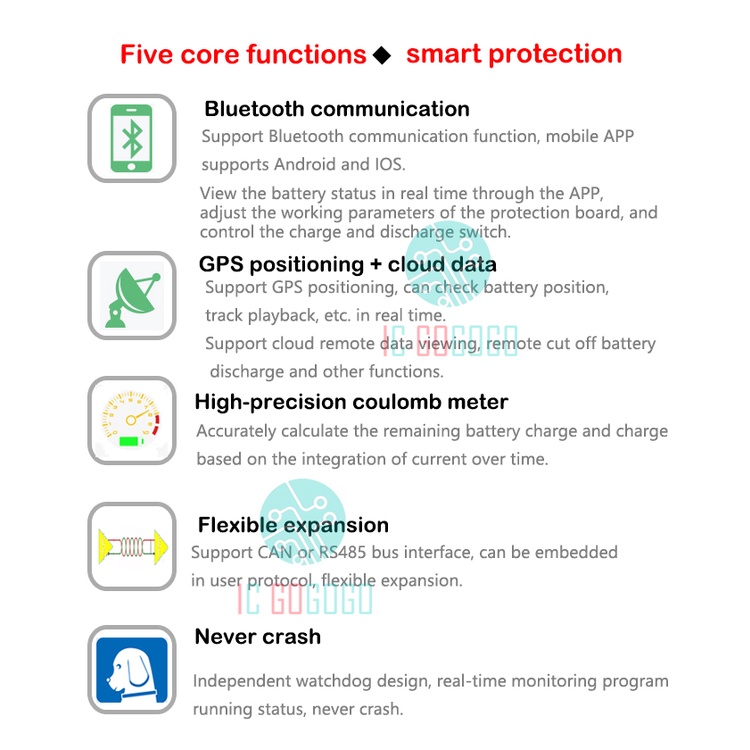 Five core functions ◆ smart protection

Bluetooth communication

Support Bluetooth communication function, mobile APP supports Android and IOS.

View the battery status in real time through the APP, adjust the working parameters of the protection board, and control the charge and discharge switch.

GPS positioning + cloud data

Support GPS positioning, can check battery position, track playback, etc. in real time.

Support cloud remote data viewing, remote cut off battery discharge and other functions.

High-precision coulomb meter

Accurately calculate the remaining battery charge and charge based on the integration of current over time.

Flexible expansion

Support CAN or RS485 bus interface, can be embedded in user protocol, flexible expansion.

Never crash

Independent watchdog design, real-time monitoring program running status, never crash.

IC GOGOGO